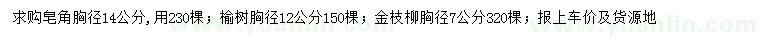 求购皂角胸径14公分，用230棵；榆树胸径12公分150棵；金枝柳胸径7公分320棵；报上车价及货源地